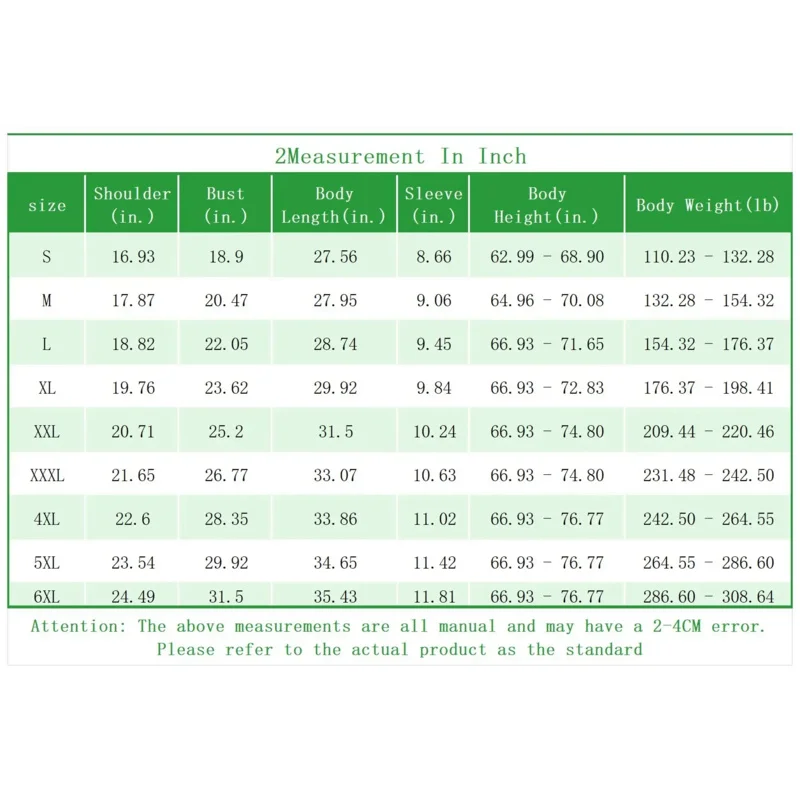 2Measurement In Inch

| size | Shoulder (in.) | Bust (in.) | Body Length(in.) | Sleeve (in.) | Body Height(in.) | Body Weight(lb) |
|---|---|---|---|---|---|---|
| S | 16.93 | 18.9 | 27.56 | 8.66 | 62.99 - 68.90 | 110.23 - 132.28 |
| M | 17.87 | 20.47 | 27.95 | 9.06 | 64.96 - 70.08 | 132.28 - 154.32 |
| L | 18.82 | 22.05 | 28.74 | 9.45 | 66.93 - 71.65 | 154.32 - 176.37 |
| XL | 19.76 | 23.62 | 29.92 | 9.84 | 66.93 - 72.83 | 176.37 - 198.41 |
| XXL | 20.71 | 25.2 | 31.5 | 10.24 | 66.93 - 74.80 | 209.44 - 220.46 |
| XXXL | 21.65 | 26.77 | 33.07 | 10.63 | 66.93 - 74.80 | 231.48 - 242.50 |
| 4XL | 22.6 | 28.35 | 33.86 | 11.02 | 66.93 - 76.77 | 242.50 - 264.55 |
| 5XL | 23.54 | 29.92 | 34.65 | 11.42 | 66.93 - 76.77 | 264.55 - 286.60 |
| 6XL | 24.49 | 31.5 | 35.43 | 11.81 | 66.93 - 76.77 | 286.60 - 308.64 |

Attention: The above measurements are all manual and may have a 2-4CM error. Please refer to the actual product as the standard